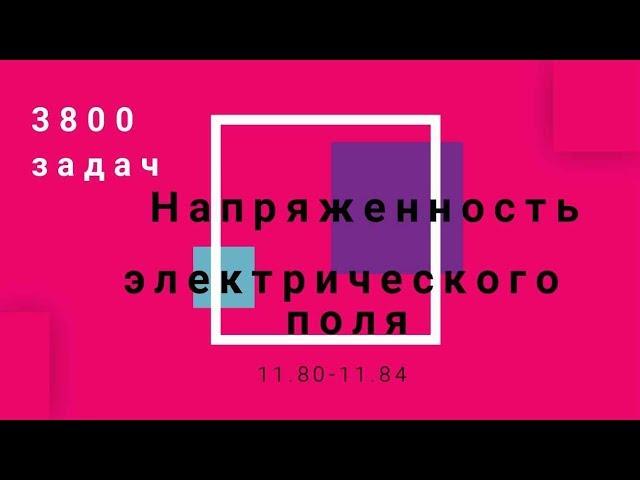 3800 задач

Напряженность электрического поля

11.80-11.84